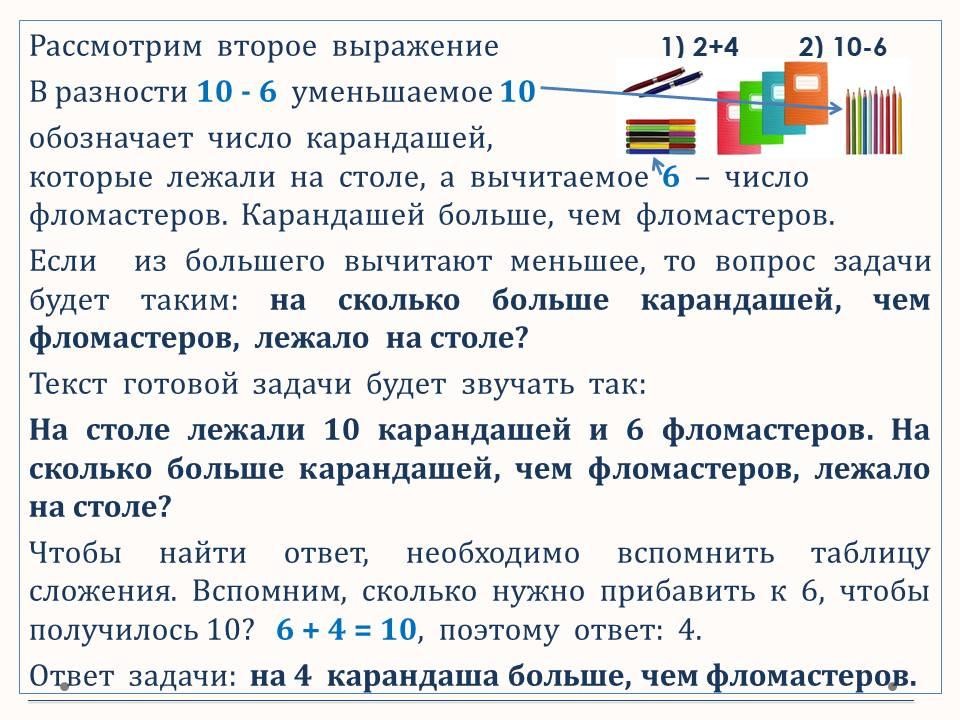 Рассмотрим второе выражение

1) 2+4 2) 10-6

В разности 10 - 6 уменьшаемое 10 обозначает число карандашей, которые лежали на столе, а вычитаемое 6 – число фломастеров. Карандашей больше, чем фломастеров.

Если из большего вычитают меньшее, то вопрос задачи будет таким: на сколько больше карандашей, чем фломастеров, лежало на столе?

Текст готовой задачи будет звучать так:

На столе лежали 10 карандашей и 6 фломастеров. На сколько больше карандашей, чем фломастеров, лежало на столе?

Чтобы найти ответ, необходимо вспомнить таблицу сложения. Вспомним, сколько нужно прибавить к 6, чтобы получилось 10? 6 + 4 = 10, поэтому ответ: 4.

Ответ задачи: на 4 карандаша больше, чем фломастеров.